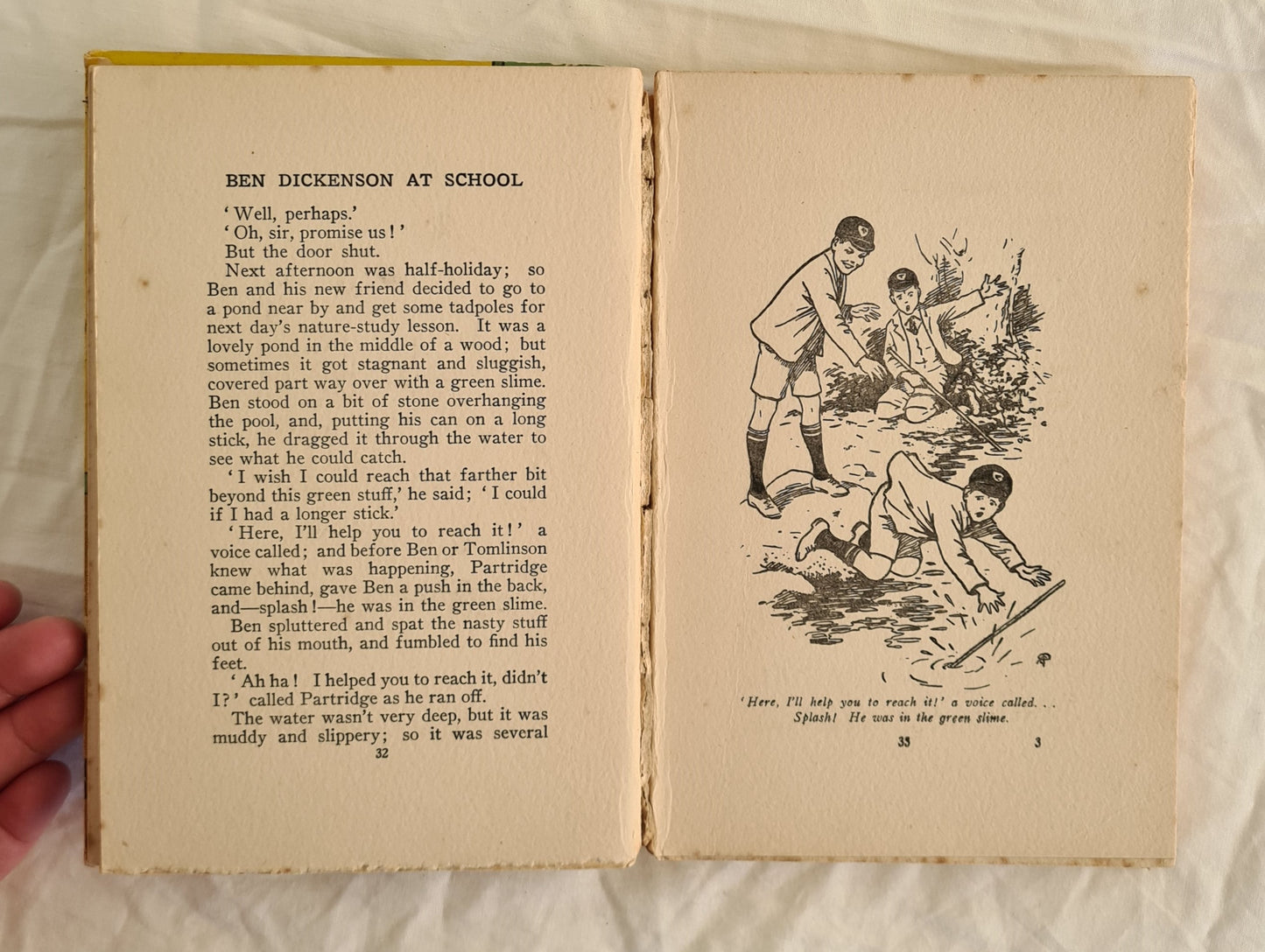 BEN DICKENSON AT SCHOOL

'Well, perhaps.'

'Oh, sir, promise us!'

But the door shut.

Next afternoon was half-holiday; so Ben and his new friend decided to go to a pond near by and get some tadpoles for next day's nature-study lesson. It was a lovely pond in the middle of a wood; but sometimes it got stagnant and sluggish, covered part way over with a green slime. Ben stood on a bit of stone overhanging the pool, and, putting his can on a long stick, he dragged it through the water to see what he could catch.

'I wish I could reach that farther bit beyond this green stuff,' he said; 'I could if I had a longer stick.'

'Here, I'll help you to reach it!' a voice called; and before Ben or Tomlinson knew what was happening, Partridge came behind, gave Ben a push in the back, and—splash!—he was in the green slime.

Ben spluttered and spat the nasty stuff out of his mouth, and fumbled to find his feet.

'Ah ha! I helped you to reach it, didn't I?' called Partridge as he ran off.

The water wasn't very deep, but it was muddy and slippery; so it was several

32

'Here, I'll help you to reach it!' a voice called. . . Splash! He was in the green slime.

33 3